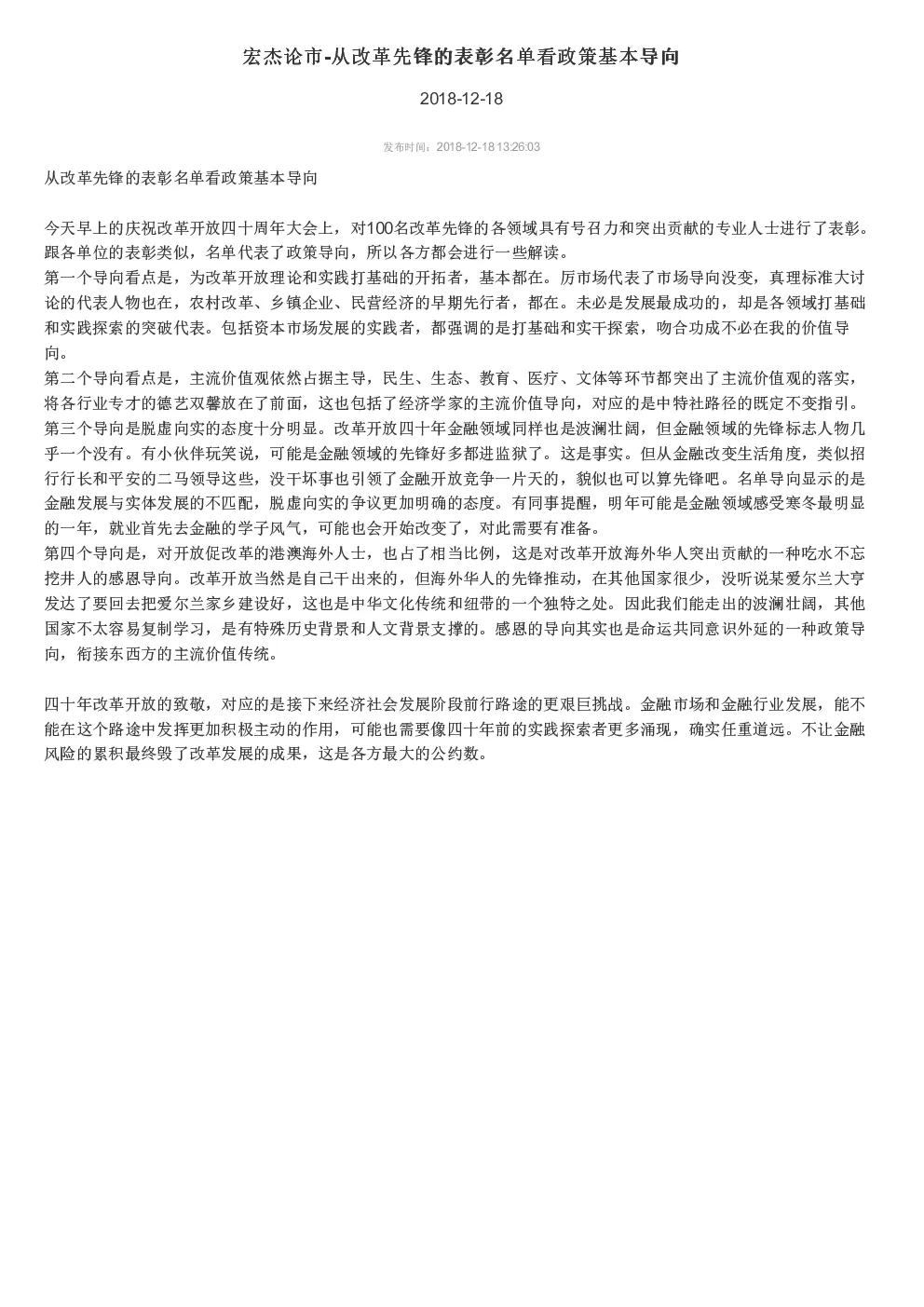 宏杰论市-从改革先锋的表彰名单看政策基本导向

2018-12-18

发布时间：2018-12-18 13:26:03

从改革先锋的表彰名单看政策基本导向

今天早上的庆祝改革开放四十周年大会上，对100名改革先锋的各领域具有号召力和突出贡献的专业人士进行了表彰。跟各单位的表彰类似，名单代表了政策导向，所以各方都会进行一些解读。
第一个导向看点是，为改革开放理论和实践打基础的开拓者，基本都在。厉市场代表了市场导向没变，真理标准大讨论的代表人物也在，农村改革、乡镇企业、民营经济的早期先行者，都在。未必是发展最成功的，却是各领域打基础和实践探索的突破代表。包括资本市场发展的实践者，都强调的是打基础和实干探索，吻合功成不必在我的价值导向。
第二个导向看点是，主流价值观依然占据主导，民生、生态、教育、医疗、文体等环节都突出了主流价值观的落实，将各行业专才的德艺双馨放在了前面，这也包括了经济学家的主流价值导向，对应的是中特社路径的既定不变指引。
第三个导向是脱虚向实的态度十分明显。改革开放四十年金融领域同样也是波澜壮阔，但金融领域的先锋标志人物几乎一个没有。有小伙伴玩笑说，可能是金融领域的先锋好多都进监狱了。这是事实。但从金融改变生活角度，类似招行行长和平安的二马领导这些，没干坏事也引领了金融开放竞争一片天的，貌似也可以算先锋吧。名单导向显示的是金融发展与实体发展的不匹配，脱虚向实的争议更加明确的态度。有同事提醒，明年可能是金融领域感受寒冬最明显的一年，就业首先去金融的学子风气，可能也会开始改变了，对此需要有准备。
第四个导向是，对开放促改革的港澳海外人士，也占了相当比例，这是对改革开放海外华人突出贡献的一种吃水不忘挖井人的感恩导向。改革开放当然是自己干出来的，但海外华人的先锋推动，在其他国家很少，没听说某爱尔兰大亨发达了要回去把爱尔兰家乡建设好，这也是中华文化传统和纽带的一个独特之处。因此我们能走出的波澜壮阔，其他国家不太容易复制学习，是有特殊历史背景和人文背景支撑的。感恩的导向其实也是命运共同意识外延的一种政策导向，衔接东西方的主流价值传统。

四十年改革开放的致敬，对应的是接下来经济社会发展阶段前行路途的更艰巨挑战。金融市场和金融行业发展，能不能在这个路途中发挥更加积极主动的作用，可能也需要像四十年前的实践探索者更多涌现，确实任重道远。不让金融风险的累积最终毁了改革发展的成果，这是各方最大的公约数。